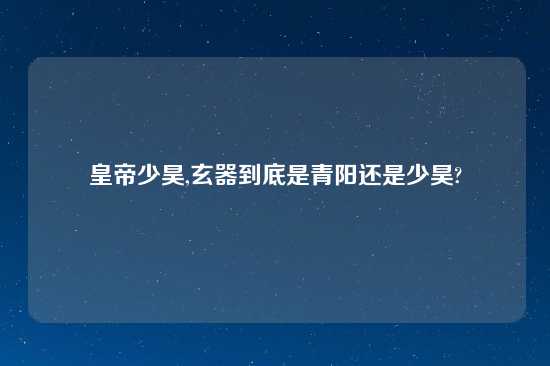 皇帝少昊,玄嚣到底是青阳还是少昊?